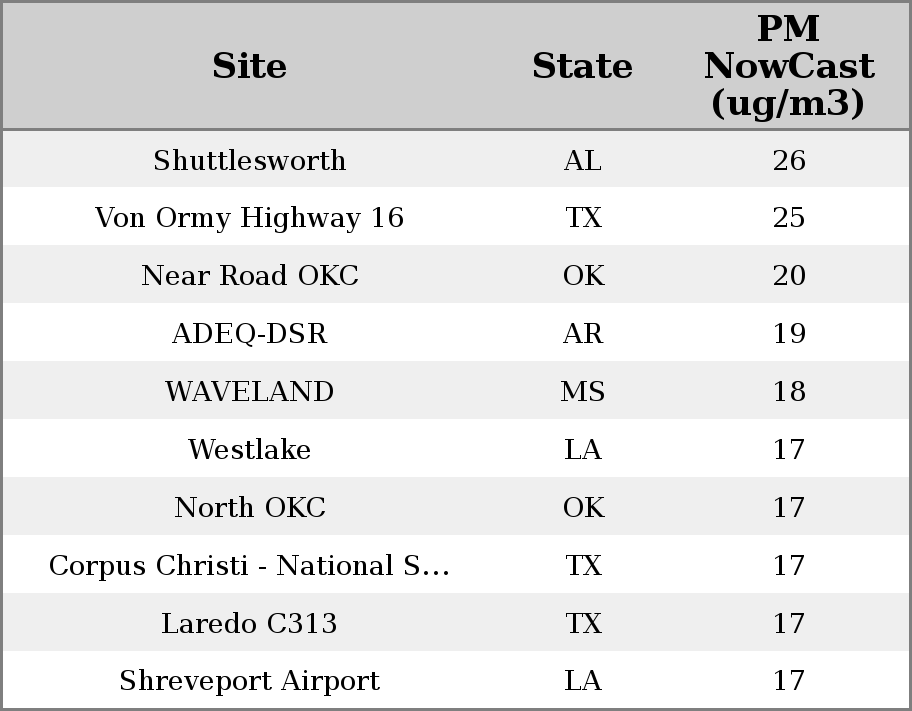 | Site | State | PM NowCast (ug/m3) |
|---|---|---|
| Shuttlesworth | AL | 26 |
| Von Ormy Highway 16 | TX | 25 |
| Near Road OKC | OK | 20 |
| ADEQ-DSR | AR | 19 |
| WAVELAND | MS | 18 |
| Westlake | LA | 17 |
| North OKC | OK | 17 |
| Corpus Christi - National S... | TX | 17 |
| Laredo C313 | TX | 17 |
| Shreveport Airport | LA | 17 |